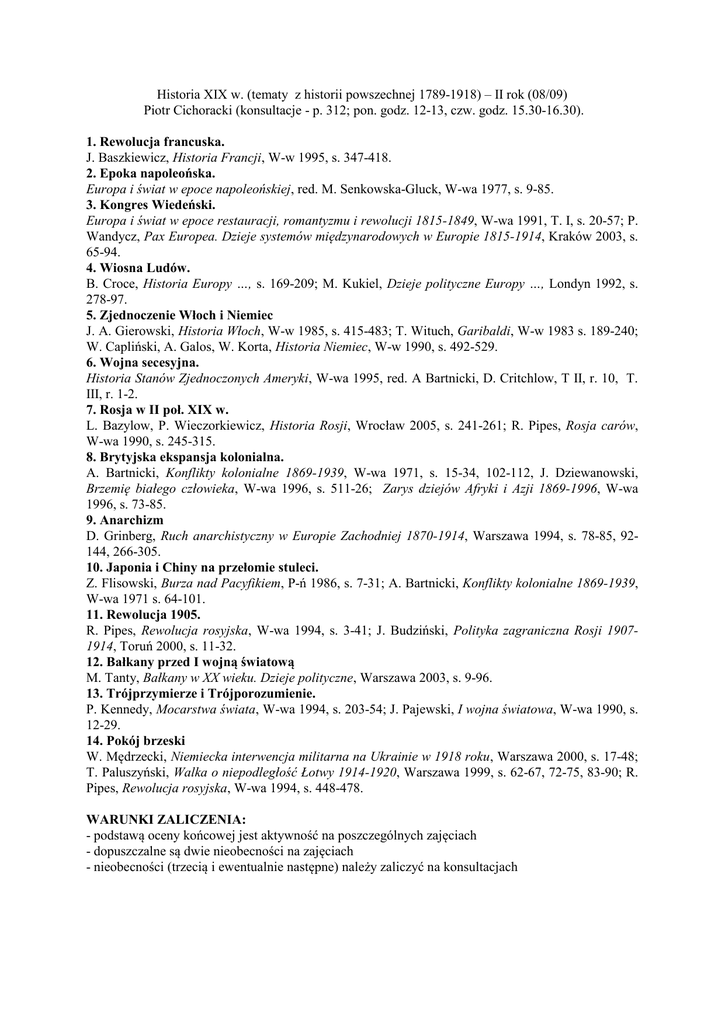 Historia XIX w. (tematy z historii powszechnej 1789-1918) – II rok (08/09)
Piotr Cichoracki (konsultacje - p. 312; pon. godz. 12-13, czw. godz. 15.30-16.30).

1. Rewolucja francuska.
J. Baszkiewicz, Historia Francji, W-w 1995, s. 347-418.
2. Epoka napoleońska.
Europa i świat w epoce napoleońskiej, red. M. Senkowska-Gluck, W-wa 1977, s. 9-85.
3. Kongres Wiedeński.
Europa i świat w epoce restauracji, romantyzmu i rewolucji 1815-1849, W-wa 1991, T. I, s. 20-57; P. Wandycz, Pax Europea. Dzieje systemów międzynarodowych w Europie 1815-1914, Kraków 2003, s. 65-94.
4. Wiosna Ludów.
B. Croce, Historia Europy ..., s. 169-209; M. Kukiel, Dzieje polityczne Europy ..., Londyn 1992, s. 278-97.
5. Zjednoczenie Włoch i Niemiec
J. A. Gierowski, Historia Włoch, W-w 1985, s. 415-483; T. Wituch, Garibaldi, W-w 1983 s. 189-240; W. Capliński, A. Galos, W. Korta, Historia Niemiec, W-w 1990, s. 492-529.
6. Wojna secesyjna.
Historia Stanów Zjednoczonych Ameryki, W-wa 1995, red. A Bartnicki, D. Critchlow, T II, r. 10, T. III, r. 1-2.
7. Rosja w II poł. XIX w.
L. Bazylow, P. Wieczorkiewicz, Historia Rosji, Wrocław 2005, s. 241-261; R. Pipes, Rosja carów, W-wa 1990, s. 245-315.
8. Brytyjska ekspansja kolonialna.
A. Bartnicki, Konflikty kolonialne 1869-1939, W-wa 1971, s. 15-34, 102-112, J. Dziewanowski, Brzemię białego człowieka, W-wa 1996, s. 511-26; Zarys dziejów Afryki i Azji 1869-1996, W-wa 1996, s. 73-85.
9. Anarchizm
D. Grinberg, Ruch anarchistyczny w Europie Zachodniej 1870-1914, Warszawa 1994, s. 78-85, 92-144, 266-305.
10. Japonia i Chiny na przełomie stuleci.
Z. Flisowski, Burza nad Pacyfikiem, P-ń 1986, s. 7-31; A. Bartnicki, Konflikty kolonialne 1869-1939, W-wa 1971 s. 64-101.
11. Rewolucja 1905.
R. Pipes, Rewolucja rosyjska, W-wa 1994, s. 3-41; J. Budziński, Polityka zagraniczna Rosji 1907-1914, Toruń 2000, s. 11-32.
12. Bałkany przed I wojną światową
M. Tanty, Bałkany w XX wieku. Dzieje polityczne, Warszawa 2003, s. 9-96.
13. Trójprzymierze i Trójporozumienie.
P. Kennedy, Mocarstwa świata, W-wa 1994, s. 203-54; J. Pajewski, I wojna światowa, W-wa 1990, s. 12-29.
14. Pokój brzeski
W. Mędrzecki, Niemiecka interwencja militarna na Ukrainie w 1918 roku, Warszawa 2000, s. 17-48; T. Paluszyński, Walka o niepodległość Łotwy 1914-1920, Warszawa 1999, s. 62-67, 72-75, 83-90; R. Pipes, Rewolucja rosyjska, W-wa 1994, s. 448-478.

WARUNKI ZALICZENIA:
- podstawą oceny końcowej jest aktywność na poszczególnych zajęciach
- dopuszczalne są dwie nieobecności na zajęciach
- nieobecności (trzecią i ewentualnie następne) należy zaliczyć na konsultacjach